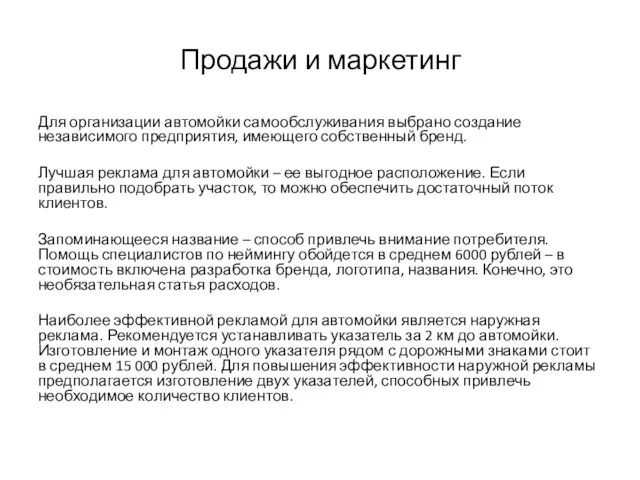 Продажи и маркетинг

Для организации автомойки самообслуживания выбрано создание независимого предприятия, имеющего собственный бренд.

Лучшая реклама для автомойки – ее выгодное расположение. Если правильно подобрать участок, то можно обеспечить достаточный поток клиентов.

Запоминающееся название – способ привлечь внимание потребителя. Помощь специалистов по неймингу обойдется в среднем 6000 рублей – в стоимость включена разработка бренда, логотипа, названия. Конечно, это необязательная статья расходов.

Наиболее эффективной рекламой для автомойки является наружная реклама. Рекомендуется устанавливать указатель за 2 км до автомойки. Изготовление и монтаж одного указателя рядом с дорожными знаками стоит в среднем 15 000 рублей. Для повышения эффективности наружной рекламы предполагается изготовление двух указателей, способных привлечь необходимое количество клиентов.